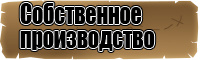 Собственное производство